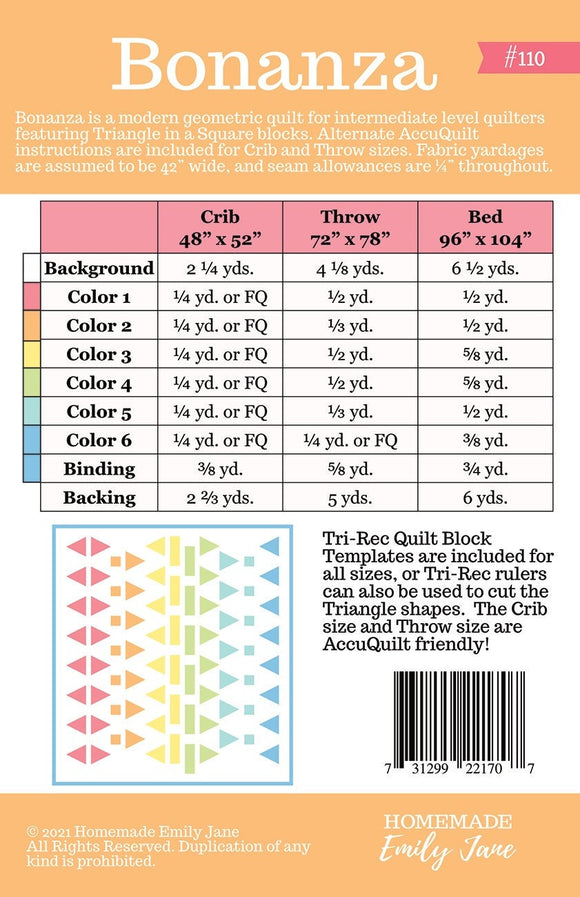 Bonanza

#110

Bonanza is a modern geometric quilt for intermediate level quilters featuring Triangle in a Square blocks. Alternate AccuQuilt instructions are included for Crib and Throw sizes. Fabric yardages are assumed to be 42" wide, and seam allowances are ¼" throughout.

| | Crib 48" x 52" | Throw 72" x 78" | Bed 96" x 104" |
|---|---|---|---|
| Background | 2 ¼ yds. | 4 ⅛ yds. | 6 ½ yds. |
| Color 1 | ¼ yd. or FQ | ½ yd. | ½ yd. |
| Color 2 | ¼ yd. or FQ | ⅓ yd. | ½ yd. |
| Color 3 | ¼ yd. or FQ | ½ yd. | ⅝ yd. |
| Color 4 | ¼ yd. or FQ | ½ yd. | ⅝ yd. |
| Color 5 | ¼ yd. or FQ | ⅓ yd. | ½ yd. |
| Color 6 | ¼ yd. or FQ | ¼ yd. or FQ | ⅜ yd. |
| Binding | ⅜ yd. | ⅝ yd. | ¾ yd. |
| Backing | 2 ⅔ yds. | 5 yds. | 6 yds. |

Tri-Rec Quilt Block Templates are included for all sizes, or Tri-Rec rulers can also be used to cut the Triangle shapes. The Crib size and Throw size are AccuQuilt friendly!

7 31299 22170 7

© 2021 Homemade Emily Jane
All Rights Reserved. Duplication of any kind is prohibited.

HOMEMADE
Emily Jane